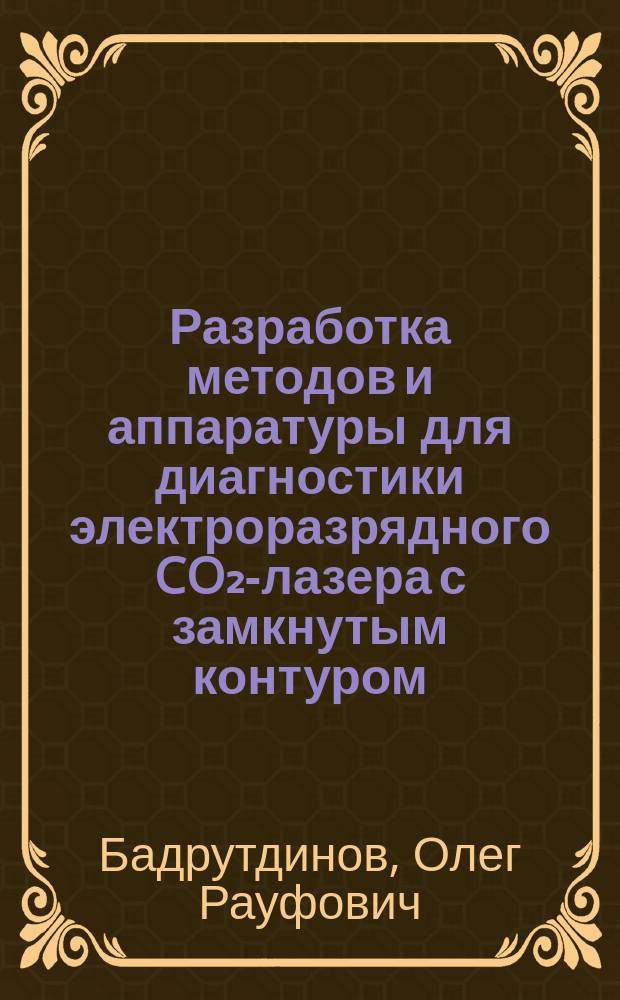 Разработка методов и аппаратуры для диагностики электроразрядного $CO_2$-лазера с замкнутым контуром

Бадрутдинов, Олег Рауфович